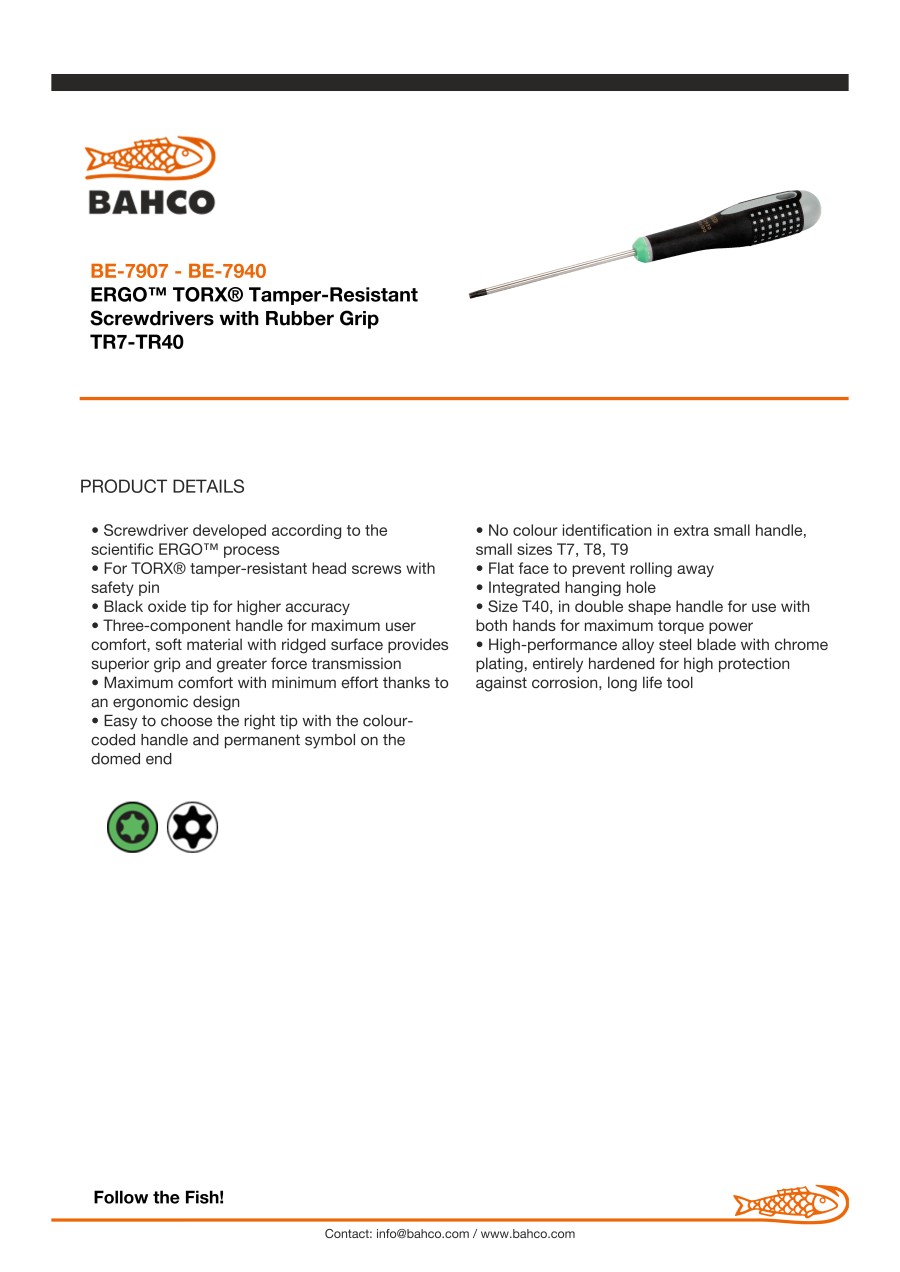 BAHCO

BE-7907 - BE-7940
ERGO™ TORX® Tamper-Resistant Screwdrivers with Rubber Grip TR7-TR40

PRODUCT DETAILS

• Screwdriver developed according to the scientific ERGO™ process
• For TORX® tamper-resistant head screws with safety pin
• Black oxide tip for higher accuracy
• Three-component handle for maximum user comfort, soft material with ridged surface provides superior grip and greater force transmission
• Maximum comfort with minimum effort thanks to an ergonomic design
• Easy to choose the right tip with the colour-coded handle and permanent symbol on the domed end

• No colour identification in extra small handle, small sizes T7, T8, T9
• Flat face to prevent rolling away
• Integrated hanging hole
• Size T40, in double shape handle for use with both hands for maximum torque power
• High-performance alloy steel blade with chrome plating, entirely hardened for high protection against corrosion, long life tool

Follow the Fish!

Contact: info@bahco.com / www.bahco.com